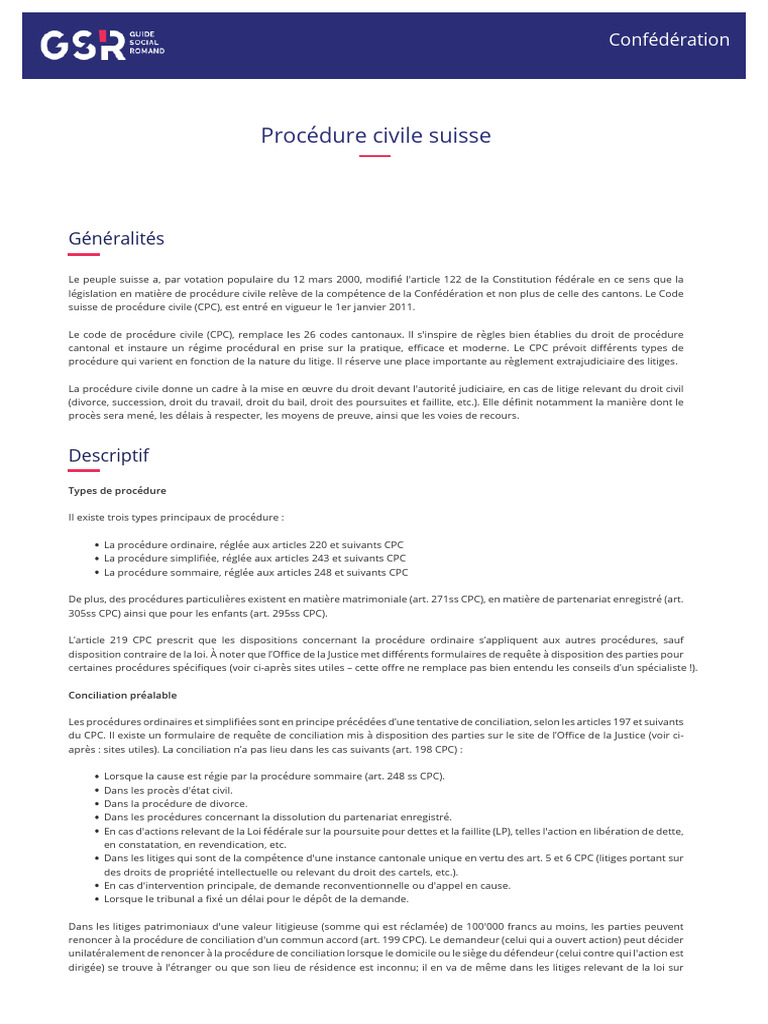 GSR GUIDE SOCIAL ROMAND

Confédération

Procédure civile suisse

Généralités

Le peuple suisse a, par votation populaire du 12 mars 2000, modifié l'article 122 de la Constitution fédérale en ce sens que la législation en matière de procédure civile relève de la compétence de la Confédération et non plus de celle des cantons. Le Code suisse de procédure civile (CPC), est entré en vigueur le 1er janvier 2011.

Le code de procédure civile (CPC), remplace les 26 codes cantonaux. Il s'inspire de règles bien établies du droit de procédure cantonal et instaure un régime procédural en prise sur la pratique, efficace et moderne. Le CPC prévoit différents types de procédure qui varient en fonction de la nature du litige. Il réserve une place importante au règlement extrajudiciaire des litiges.

La procédure civile donne un cadre à la mise en œuvre du droit devant l'autorité judiciaire, en cas de litige relevant du droit civil (divorce, succession, droit du travail, droit du bail, droit des poursuites et faillite, etc.). Elle définit notamment la manière dont le procès sera mené, les délais à respecter, les moyens de preuve, ainsi que les voies de recours.

Descriptif

Types de procédure

Il existe trois types principaux de procédure :

• La procédure ordinaire, réglée aux articles 220 et suivants CPC
• La procédure simplifiée, réglée aux articles 243 et suivants CPC
• La procédure sommaire, réglée aux articles 248 et suivants CPC

De plus, des procédures particulières existent en matière matrimoniale (art. 271ss CPC), en matière de partenariat enregistré (art. 305ss CPC) ainsi que pour les enfants (art. 295ss CPC).

L'article 219 CPC prescrit que les dispositions concernant la procédure ordinaire s'appliquent aux autres procédures, sauf disposition contraire de la loi. À noter que l'Office de la Justice met différents formulaires de requête à disposition des parties pour certaines procédures spécifiques (voir ci-après sites utiles – cette offre ne remplace pas bien entendu les conseils d'un spécialiste !).

Conciliation préalable

Les procédures ordinaires et simplifiées sont en principe précédées d'une tentative de conciliation, selon les articles 197 et suivants du CPC. Il existe un formulaire de requête de conciliation mis à disposition des parties sur le site de l'Office de la Justice (voir ci-après : sites utiles). La conciliation n'a pas lieu dans les cas suivants (art. 198 CPC) :

• Lorsque la cause est régie par la procédure sommaire (art. 248 ss CPC).
• Dans les procès d'état civil.
• Dans la procédure de divorce.
• Dans les procédures concernant la dissolution du partenariat enregistré.
• En cas d'actions relevant de la Loi fédérale sur la poursuite pour dettes et la faillite (LP), telles l'action en libération de dette, en constatation, en revendication, etc.
• Dans les litiges qui sont de la compétence d'une instance cantonale unique en vertu des art. 5 et 6 CPC (litiges portant sur des droits de propriété intellectuelle ou relevant du droit des cartels, etc.).
• En cas d'intervention principale, de demande reconventionnelle ou d'appel en cause.
• Lorsque le tribunal a fixé un délai pour le dépôt de la demande.

Dans les litiges patrimoniaux d'une valeur litigieuse (somme qui est réclamée) de 100'000 francs au moins, les parties peuvent renoncer à la procédure de conciliation d'un commun accord (art. 199 CPC). Le demandeur (celui qui a ouvert action) peut décider unilatéralement de renoncer à la procédure de conciliation lorsque le domicile ou le siège du défendeur (celui contre qui l'action est dirigée) se trouve à l'étranger ou que son lieu de résidence est inconnu; il en va de même dans les litiges relevant de la loi sur